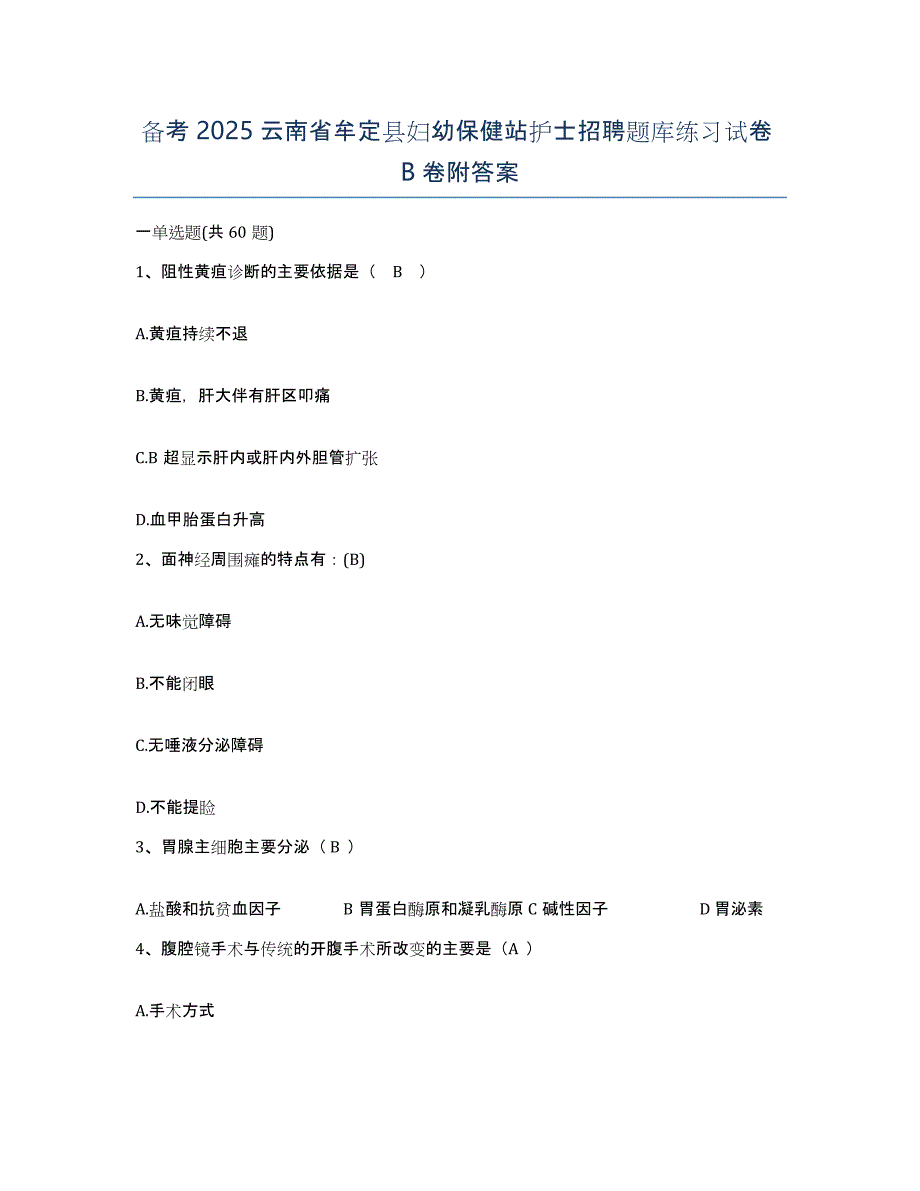 备考 2025 云南省牟定县妇幼保健站护士招聘题库练习试卷 B 卷附答案

一单选题(共 60 题)

1、阻性黄疸诊断的主要依据是（ B ）

A.黄疸持续不退

B.黄疸，肝大伴有肝区叩痛

C.B 超显示肝内或肝内外胆管扩张

D.血甲胎蛋白升高

2、面神经周围瘫的特点有：(B)

A.无味觉障碍

B.不能闭眼

C.无唾液分泌障碍

D.不能提睑

3、胃腺主细胞主要分泌（ B ）

A.盐酸和抗贫血因子 B 胃蛋白酶原和凝乳酶原 C 碱性因子 D 胃泌素

4、腹腔镜手术与传统的开腹手术所改变的主要是（A ）

A.手术方式